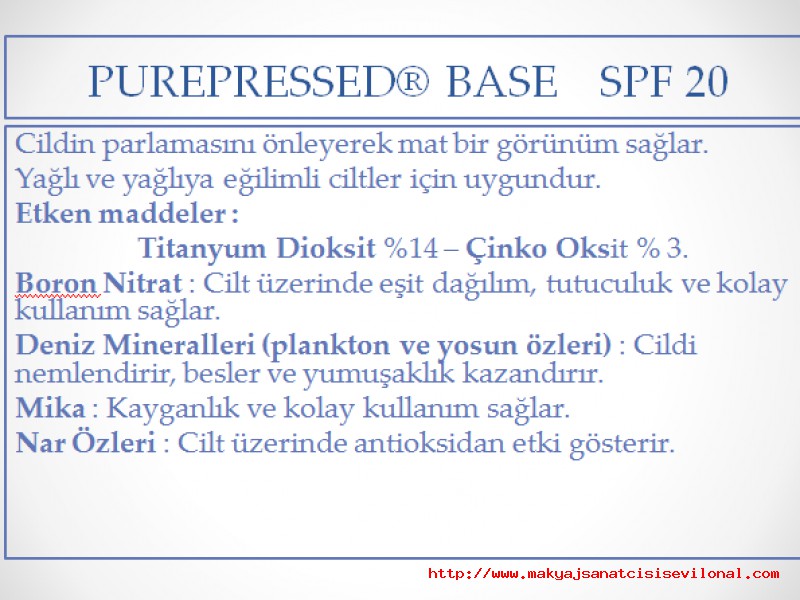 PUREPRESSED® BASE SPF 20

Cildin parlamasını önleyerek mat bir görünüm sağlar.

Yağlı ve yağlıya eğilimli ciltler için uygundur.

Etken maddeler :

Titanyum Dioksit %14 – Çinko Oksit % 3.

Boron Nitrat : Cilt üzerinde eşit dağılım, tutuculuk ve kolay kullanım sağlar.

Deniz Mineralleri (plankton ve yosun özleri) : Cildi nemlendirir, besler ve yumuşaklık kazandırır.

Mika : Kayganlık ve kolay kullanım sağlar.

Nar Özleri : Cilt üzerinde antioksidan etki gösterir.

http://www.makyajsanatcisisevilonal.com